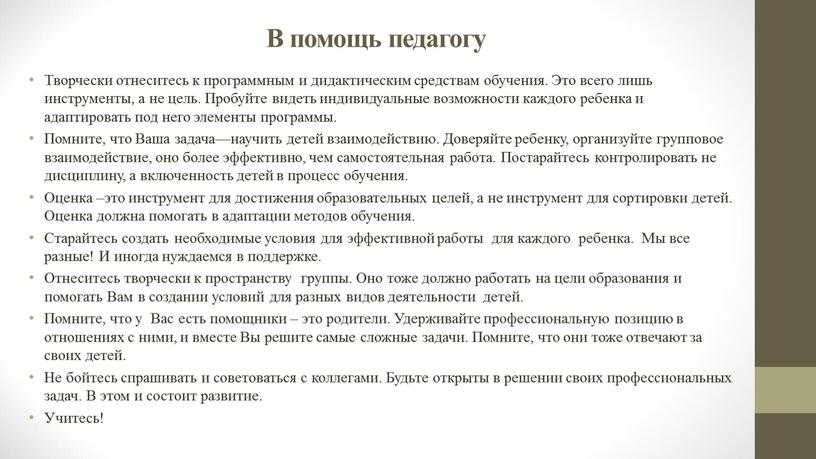 В помощь педагогу

• Творчески отнеситесь к программным и дидактическим средствам обучения. Это всего лишь инструменты, а не цель. Пробуйте видеть индивидуальные возможности каждого ребенка и адаптировать под него элементы программы.
• Помните, что Ваша задача—научить детей взаимодействию. Доверяйте ребенку, организуйте групповое взаимодействие, оно более эффективно, чем самостоятельная работа. Постарайтесь контролировать не дисциплину, а включенность детей в процесс обучения.
• Оценка –это инструмент для достижения образовательных целей, а не инструмент для сортировки детей. Оценка должна помогать в адаптации методов обучения.
• Старайтесь создать необходимые условия для эффективной работы для каждого ребенка. Мы все разные! И иногда нуждаемся в поддержке.
• Отнеситесь творчески к пространству группы. Оно тоже должно работать на цели образования и помогать Вам в создании условий для разных видов деятельности детей.
• Помните, что у Вас есть помощники – это родители. Удерживайте профессиональную позицию в отношениях с ними, и вместе Вы решите самые сложные задачи. Помните, что они тоже отвечают за своих детей.
• Не бойтесь спрашивать и советоваться с коллегами. Будьте открыты в решении своих профессиональных задач. В этом и состоит развитие.
• Учитесь!